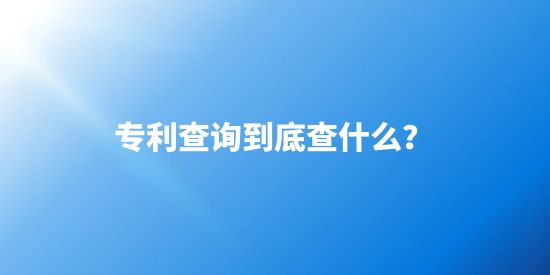 专利查询到底查什么?